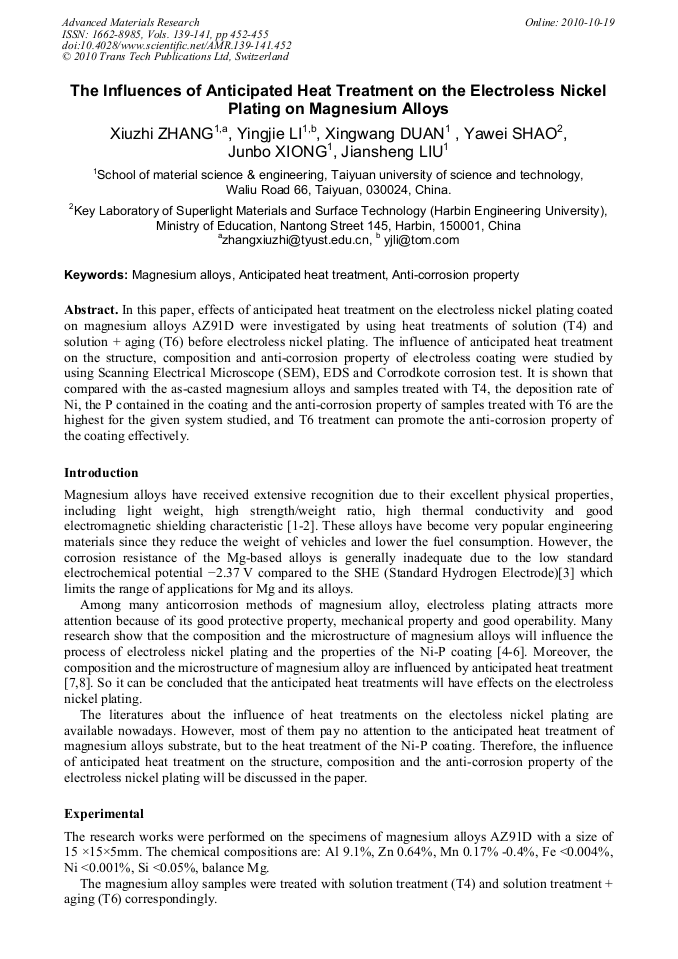 Advanced Materials Research
ISSN: 1662-8985, Vols. 139-141, pp 452-455
doi:10.4028/www.scientific.net/AMR.139-141.452
© 2010 Trans Tech Publications Ltd, Switzerland

Online: 2010-10-19

The Influences of Anticipated Heat Treatment on the Electroless Nickel Plating on Magnesium Alloys

Xiuzhi ZHANG$^{1,a}$, Yingjie LI$^{1,b}$, Xingwang DUAN$^{1}$ , Yawei SHAO$^{2}$, Junbo XIONG$^{1}$, Jiansheng LIU$^{1}$

$^{1}$School of material science & engineering, Taiyuan university of science and technology, Waliu Road 66, Taiyuan, 030024, China.

$^{2}$Key Laboratory of Superlight Materials and Surface Technology (Harbin Engineering University), Ministry of Education, Nantong Street 145, Harbin, 150001, China
$^{a}$zhangxiuzhi@tyust.edu.cn, $^{b}$ yjli@tom.com

Keywords: Magnesium alloys, Anticipated heat treatment, Anti-corrosion property

Abstract. In this paper, effects of anticipated heat treatment on the electroless nickel plating coated on magnesium alloys AZ91D were investigated by using heat treatments of solution (T4) and solution + aging (T6) before electroless nickel plating. The influence of anticipated heat treatment on the structure, composition and anti-corrosion property of electroless coating were studied by using Scanning Electrical Microscope (SEM), EDS and Corrodkote corrosion test. It is shown that compared with the as-casted magnesium alloys and samples treated with T4, the deposition rate of Ni, the P contained in the coating and the anti-corrosion property of samples treated with T6 are the highest for the given system studied, and T6 treatment can promote the anti-corrosion property of the coating effectively.

Introduction

Magnesium alloys have received extensive recognition due to their excellent physical properties, including light weight, high strength/weight ratio, high thermal conductivity and good electromagnetic shielding characteristic [1-2]. These alloys have become very popular engineering materials since they reduce the weight of vehicles and lower the fuel consumption. However, the corrosion resistance of the Mg-based alloys is generally inadequate due to the low standard electrochemical potential −2.37 V compared to the SHE (Standard Hydrogen Electrode)[3] which limits the range of applications for Mg and its alloys.

Among many anticorrosion methods of magnesium alloy, electroless plating attracts more attention because of its good protective property, mechanical property and good operability. Many research show that the composition and the microstructure of magnesium alloys will influence the process of electroless nickel plating and the properties of the Ni-P coating [4-6]. Moreover, the composition and the microstructure of magnesium alloy are influenced by anticipated heat treatment [7,8]. So it can be concluded that the anticipated heat treatments will have effects on the electroless nickel plating.

The literatures about the influence of heat treatments on the electoless nickel plating are available nowadays. However, most of them pay no attention to the anticipated heat treatment of magnesium alloys substrate, but to the heat treatment of the Ni-P coating. Therefore, the influence of anticipated heat treatment on the structure, composition and the anti-corrosion property of the electroless nickel plating will be discussed in the paper.

Experimental

The research works were performed on the specimens of magnesium alloys AZ91D with a size of 15 ×15×5mm. The chemical compositions are: Al 9.1%, Zn 0.64%, Mn 0.17% -0.4%, Fe <0.004%, Ni <0.001%, Si <0.05%, balance Mg.

The magnesium alloy samples were treated with solution treatment (T4) and solution treatment + aging (T6) correspondingly.